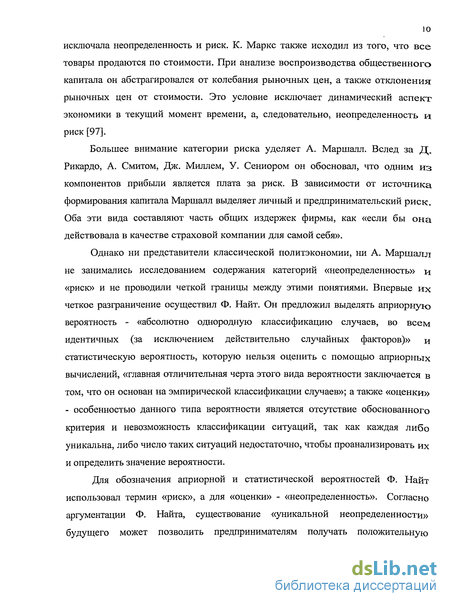 10

исключала неопределенность и риск. К. Маркс также исходил из того, что все товары продаются по стоимости. При анализе воспроизводства общественного капитала он абстрагировался от колебания рыночных цен, а также отклонения рыночных цен от стоимости. Это условие исключает динамический аспект экономики в текущий момент времени, а, следовательно, неопределенность и риск [97].

Большее внимание категории риска уделяет А. Маршалл. Вслед за Д. Рикардо, А. Смитом, Дж. Миллем, У. Сениором он обосновал, что одним из компонентов прибыли является плата за риск. В зависимости от источника формирования капитала Маршалл выделяет личный и предпринимательский риск. Оба эти вида составляют часть общих издержек фирмы, как «если бы она действовала в качестве страховой компании для самой себя».

Однако ни представители классической политэкономии, ни А. Маршалл не занимались исследованием содержания категорий «неопределенность» и «риск» и не проводили четкой границы между этими понятиями. Впервые их четкое разграничение осуществил Ф. Найт. Он предложил выделять априорную вероятность - «абсолютно однородную классификацию случаев, во всем идентичных (за исключением действительно случайных факторов)» и статистическую вероятность, которую нельзя оценить с помощью априорных вычислений, «главная отличительная черта этого вида вероятности заключается в том, что он основан на эмпирической классификации случаев»; а также «оценки» - особенностью данного типа вероятности является отсутствие обоснованного критерия и невозможность классификации ситуаций, так как каждая либо уникальна, либо число таких ситуаций недостаточно, чтобы проанализировать их и определить значение вероятности.

Для обозначения априорной и статистической вероятностей Ф. Найт использовал термин «риск», а для «оценки» - «неопределенность». Согласно аргументации Ф. Найта, существование «уникальной неопределенности» будущего может позволить предпринимателям получать положительную

dsLib.net
библиотека диссертаций